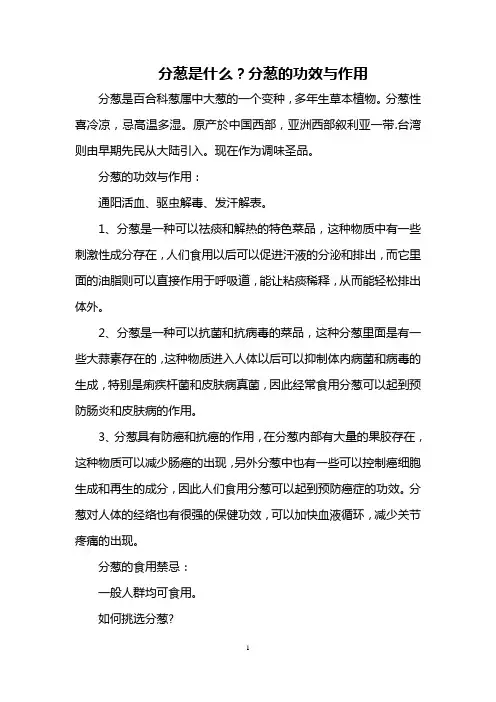 分葱是什么？分葱的功效与作用

分葱是百合科葱属中大葱的一个变种，多年生草本植物。分葱性喜冷凉，忌高温多湿。原产於中国西部，亚洲西部叙利亚一带.台湾则由早期先民从大陆引入。现在作为调味圣品。

分葱的功效与作用：

通阳活血、驱虫解毒、发汗解表。

1、分葱是一种可以祛痰和解热的特色菜品，这种物质中有一些刺激性成分存在，人们食用以后可以促进汗液的分泌和排出，而它里面的油脂则可以直接作用于呼吸道，能让粘痰稀释，从而能轻松排出体外。

2、分葱是一种可以抗菌和抗病毒的菜品，这种分葱里面是有一些大蒜素存在的，这种物质进入人体以后可以抑制体内病菌和病毒的生成，特别是痢疾杆菌和皮肤病真菌，因此经常食用分葱可以起到预防肠炎和皮肤病的作用。

3、分葱具有防癌和抗癌的作用，在分葱内部有大量的果胶存在，这种物质可以减少肠癌的出现，另外分葱中也有一些可以控制癌细胞生成和再生的成分，因此人们食用分葱可以起到预防癌症的功效。分葱对人体的经络也有很强的保健功效，可以加快血液循环，减少关节疼痛的出现。

分葱的食用禁忌：

一般人群均可食用。

如何挑选分葱?

1